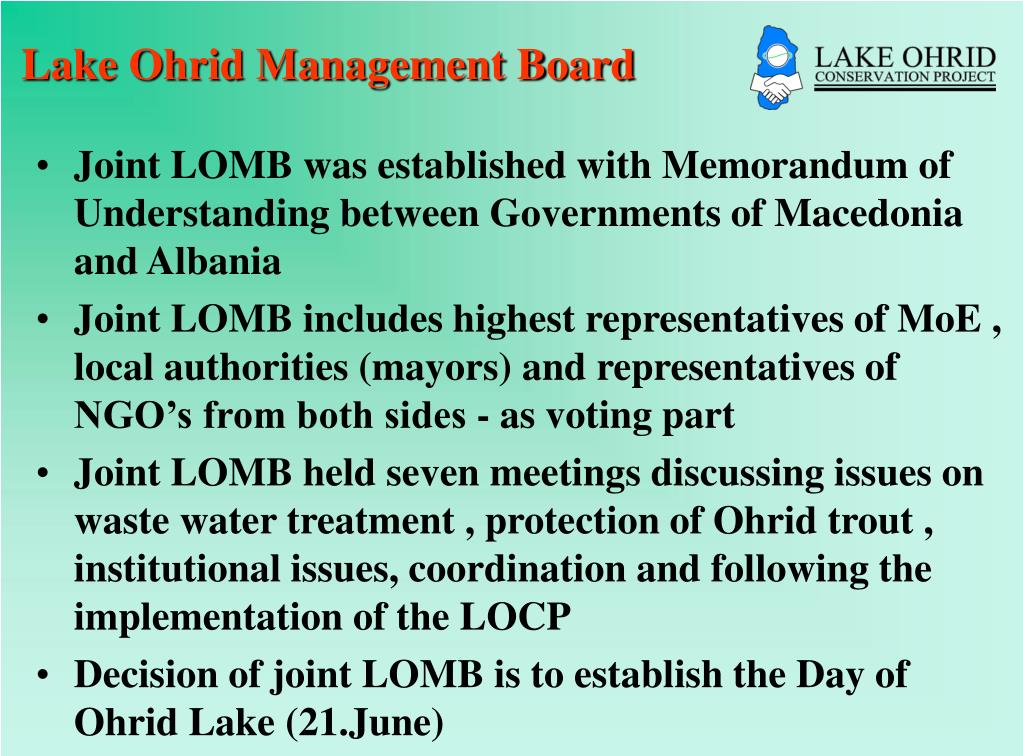 Lake Ohrid Management Board

LAKE OHRID
CONSERVATION PROJECT

• Joint LOMB was established with Memorandum of Understanding between Governments of Macedonia and Albania
• Joint LOMB includes highest representatives of MoE , local authorities (mayors) and representatives of NGO’s from both sides - as voting part
• Joint LOMB held seven meetings discussing issues on waste water treatment , protection of Ohrid trout , institutional issues, coordination and following the implementation of the LOCP
• Decision of joint LOMB is to establish the Day of Ohrid Lake (21.June)